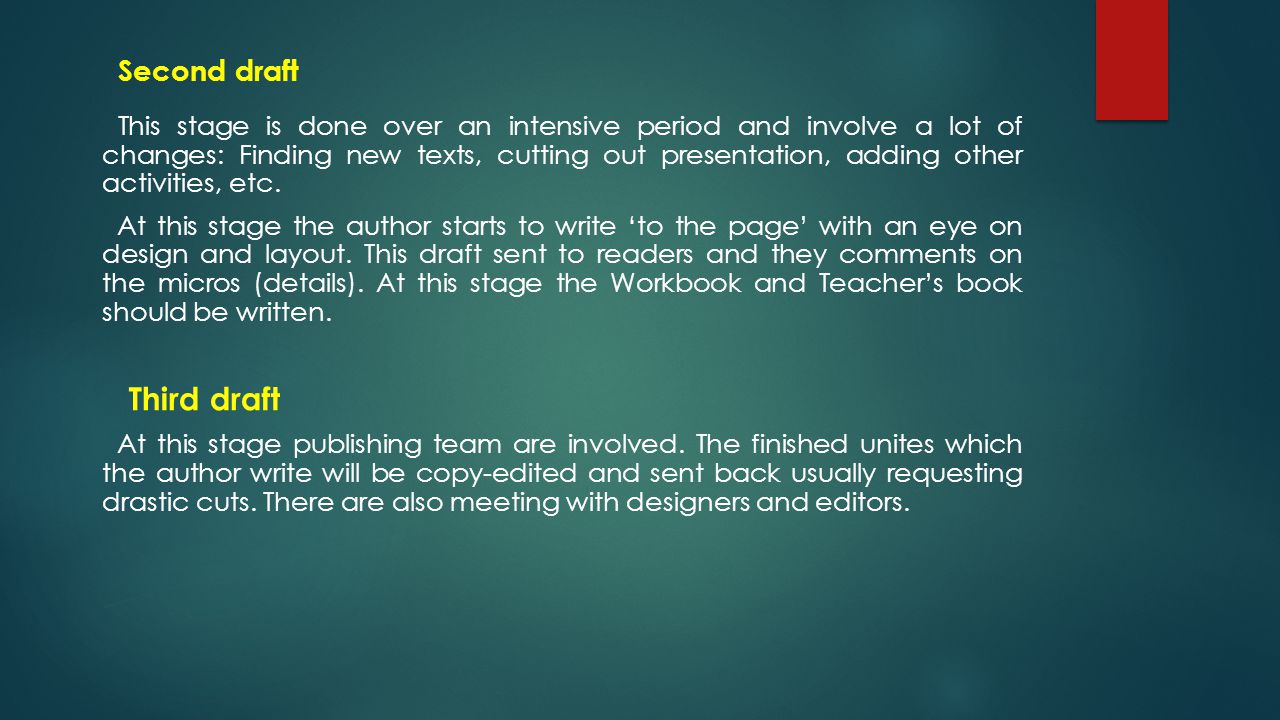 Second draft

This stage is done over an intensive period and involve a lot of changes: Finding new texts, cutting out presentation, adding other activities, etc.

At this stage the author starts to write ‘to the page’ with an eye on design and layout. This draft sent to readers and they comments on the micros (details). At this stage the Workbook and Teacher’s book should be written.

Third draft

At this stage publishing team are involved. The finished unites which the author write will be copy-edited and sent back usually requesting drastic cuts. There are also meeting with designers and editors.